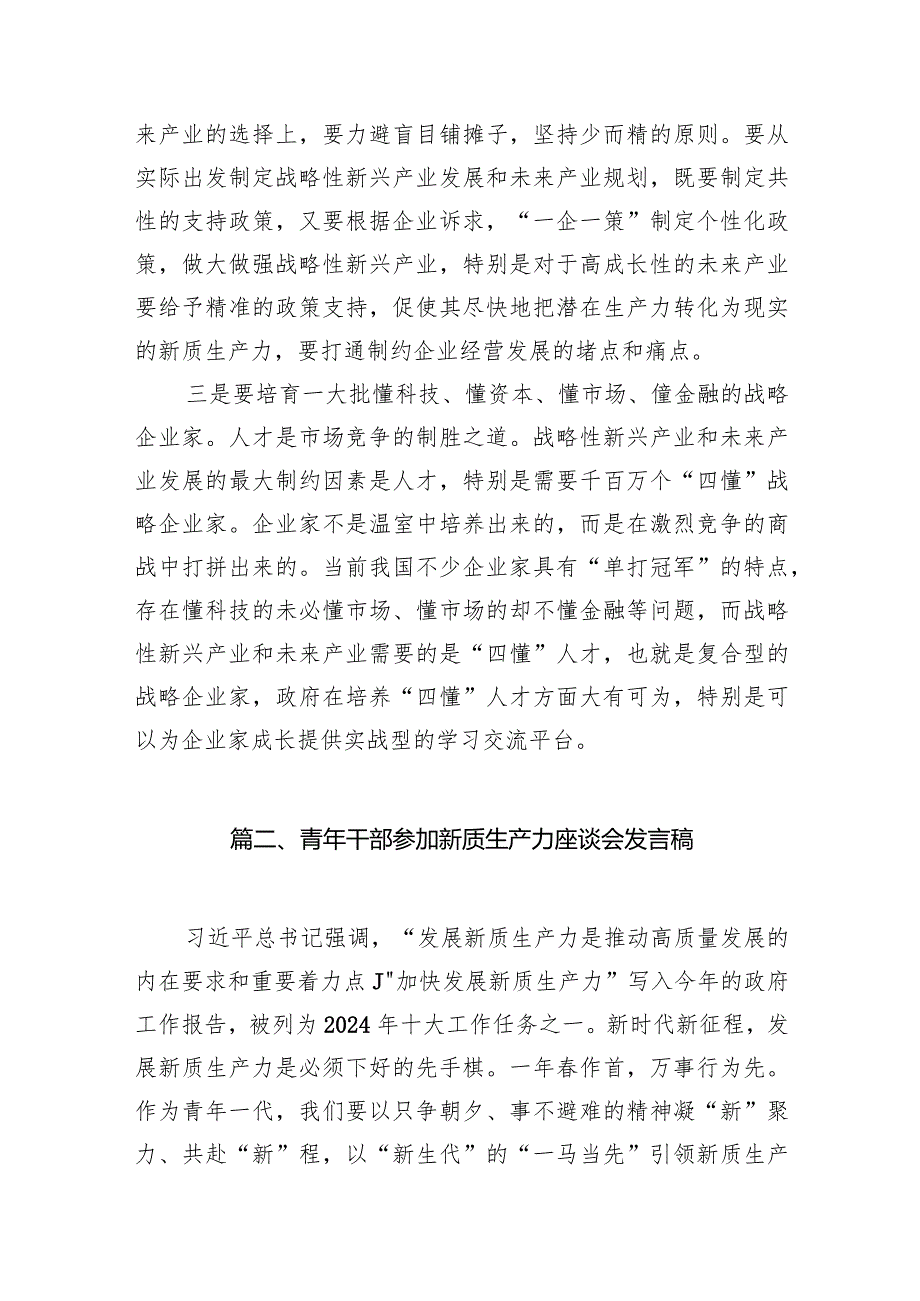 来产业的选择上，要力避盲目铺摊子，坚持少而精的原则。要从实际出发制定战略性新兴产业发展和未来产业规划，既要制定共性的支持政策，又要根据企业诉求，“一企一策”制定个性化政策，做大做强战略性新兴产业，特别是对于高成长性的未来产业要给予精准的政策支持，促使其尽快地把潜在生产力转化为现实的新质生产力，要打通制约企业经营发展的堵点和痛点。

三是要培育一大批懂科技、懂资本、懂市场、僮金融的战略企业家。人才是市场竞争的制胜之道。战略性新兴产业和未来产业发展的最大制约因素是人才，特别是需要千百万个“四懂”战略企业家。企业家不是温室中培养出来的，而是在激烈竞争的商战中打拼出来的。当前我国不少企业家具有“单打冠军”的特点，存在懂科技的未必懂市场、懂市场的却不懂金融等问题，而战略性新兴产业和未来产业需要的是“四懂”人才，也就是复合型的战略企业家，政府在培养“四懂”人才方面大有可为，特别是可以为企业家成长提供实战型的学习交流平台。

篇二、青年干部参加新质生产力座谈会发言稿

习近平总书记强调，“发展新质生产力是推动高质量发展的内在要求和重要着力点J"加快发展新质生产力”写入今年的政府工作报告，被列为2024年十大工作任务之一。新时代新征程，发展新质生产力是必须下好的先手棋。一年春作首，万事行为先。作为青年一代，我们要以只争朝夕、事不避难的精神凝“新”聚力、共赴“新”程，以“新生代”的“一马当先”引领新质生产